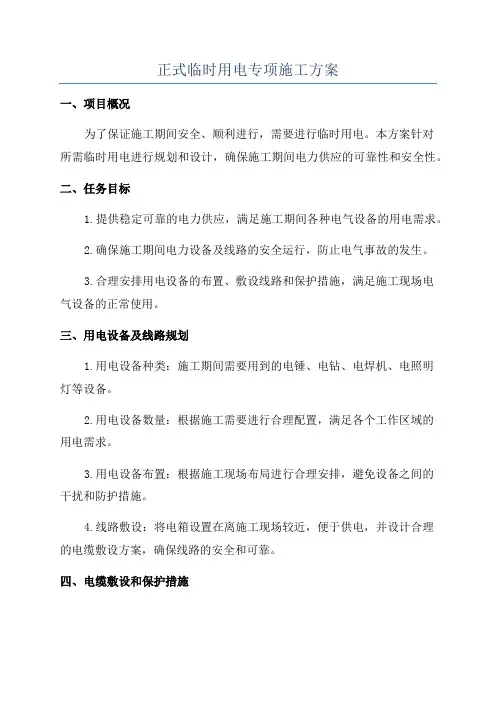 正式临时用电专项施工方案

一、项目概况

为了保证施工期间安全、顺利进行，需要进行临时用电。本方案针对所需临时用电进行规划和设计，确保施工期间电力供应的可靠性和安全性。

二、任务目标

1.提供稳定可靠的电力供应，满足施工期间各种电气设备的用电需求。

2.确保施工期间电力设备及线路的安全运行，防止电气事故的发生。

3.合理安排用电设备的布置、敷设线路和保护措施，满足施工现场电气设备的正常使用。

三、用电设备及线路规划

1.用电设备种类：施工期间需要用到的电锤、电钻、电焊机、电照明灯等设备。

2.用电设备数量：根据施工需要进行合理配置，满足各个工作区域的用电需求。

3.用电设备布置：根据施工现场布局进行合理安排，避免设备之间的干扰和防护措施。

4.线路敷设：将电箱设置在离施工现场较近，便于供电，并设计合理的电缆敷设方案，确保线路的安全和可靠。

四、电缆敷设和保护措施